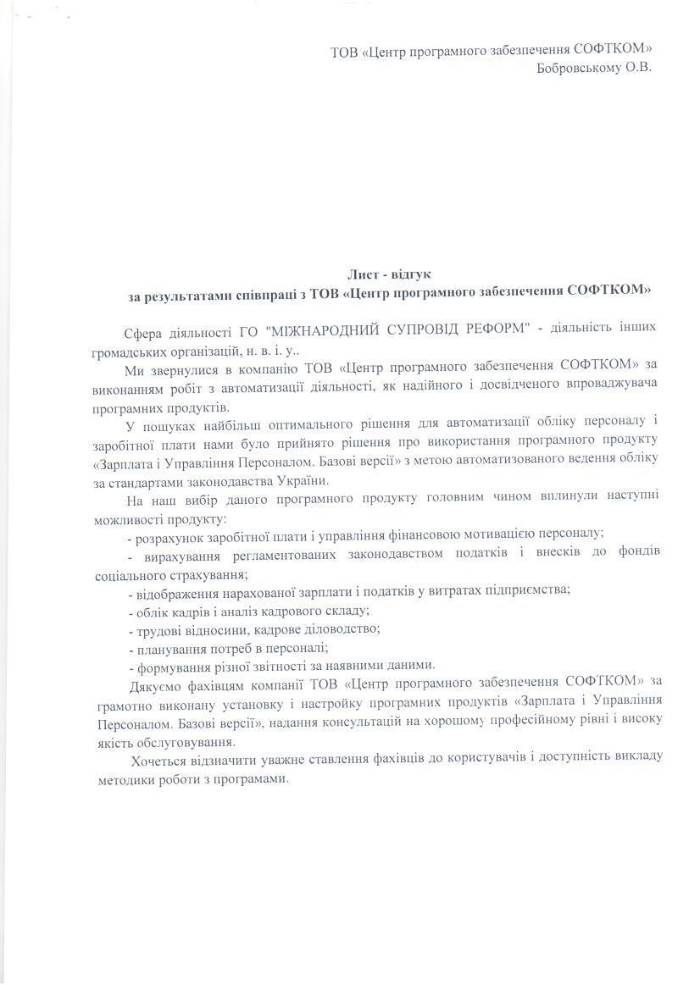 ТОВ «Центр програмного забезпечення СОФТКОМ»
Бобровському О.В.

Лист - відгук
за результатами співпраці з ТОВ «Центр програмного забезпечення СОФТКОМ»

Сфера діяльності ГО "МІЖНАРОДНИЙ СУПРОВІД РЕФОРМ" - діяльність інших громадських організацій, н. в. і. у..

Ми звернулися в компанію ТОВ «Центр програмного забезпечення СОФТКОМ» за виконанням робіт з автоматизації діяльності, як надійного і досвідченого впроваджувача програмних продуктів.

У пошуках найбільш оптимального рішення для автоматизації обліку персоналу і заробітної плати нами було прийнято рішення про використання програмного продукту «Зарплата і Управління Персоналом. Базові версії» з метою автоматизованого ведення обліку за стандартами законодавства України.

На наш вибір даного програмного продукту головним чином вплинули наступні можливості продукту:
- розрахунок заробітної плати і управління фінансовою мотивацією персоналу;
- вирахування регламентованих законодавством податків і внесків до фондів соціального страхування;
- відображення нарахованої зарплати і податків у витратах підприємства;
- облік кадрів і аналіз кадрового складу;
- трудові відносини, кадрове діловодство;
- планування потреб в персоналі;
- формування різної звітності за наявними даними.

Дякуємо фахівцям компанії ТОВ «Центр програмного забезпечення СОФТКОМ» за грамотно виконану установку і настройку програмних продуктів «Зарплата і Управління Персоналом. Базові версії», надання консультацій на хорошому професійному рівні і високу якість обслуговування.

Хочеться відзначити уважне ставлення фахівців до користувачів і доступність викладу методики роботи з програмами.